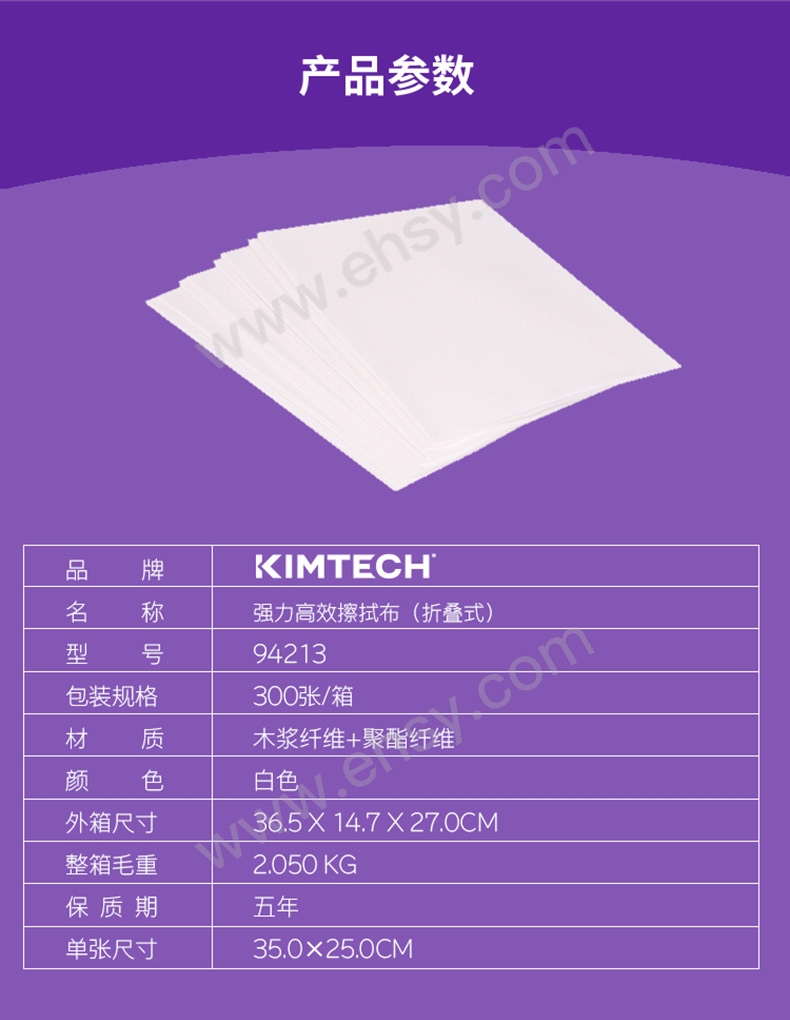 产品参数

| 品牌 | KIMTECH |
|---|---|
| 名称 | 强力高效擦拭布（折叠式） |
| 型号 | 94213 |
| 包装规格 | 300张/箱 |
| 材质 | 木浆纤维+聚酯纤维 |
| 颜色 | 白色 |
| 外箱尺寸 | 36.5 X 14.7 X 27.0CM |
| 整箱毛重 | 2.050 KG |
| 保质期 | 五年 |
| 单张尺寸 | 35.0×25.0CM |

www.ehsy.com